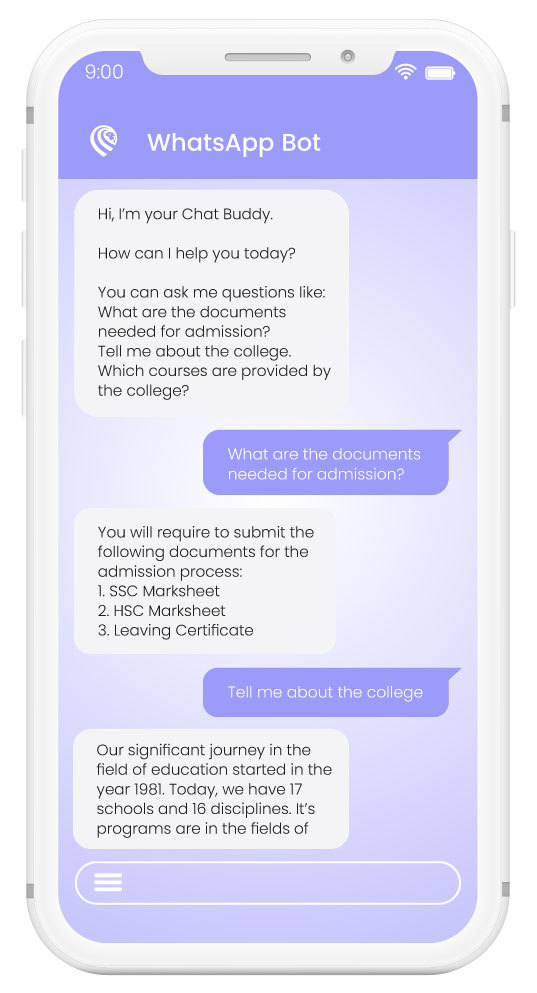 9:00

WhatsApp Bot

Hi, I'm your Chat Buddy.

How can I help you today?

You can ask me questions like:
What are the documents needed for admission?
Tell me about the college.
Which courses are provided by the college?

What are the documents needed for admission?

You will require to submit the following documents for the admission process:
1. SSC Marksheet
2. HSC Marksheet
3. Leaving Certificate

Tell me about the college

Our significant journey in the field of education started in the year 1981. Today, we have 17 schools and 16 disciplines. It's programs are in the fields of